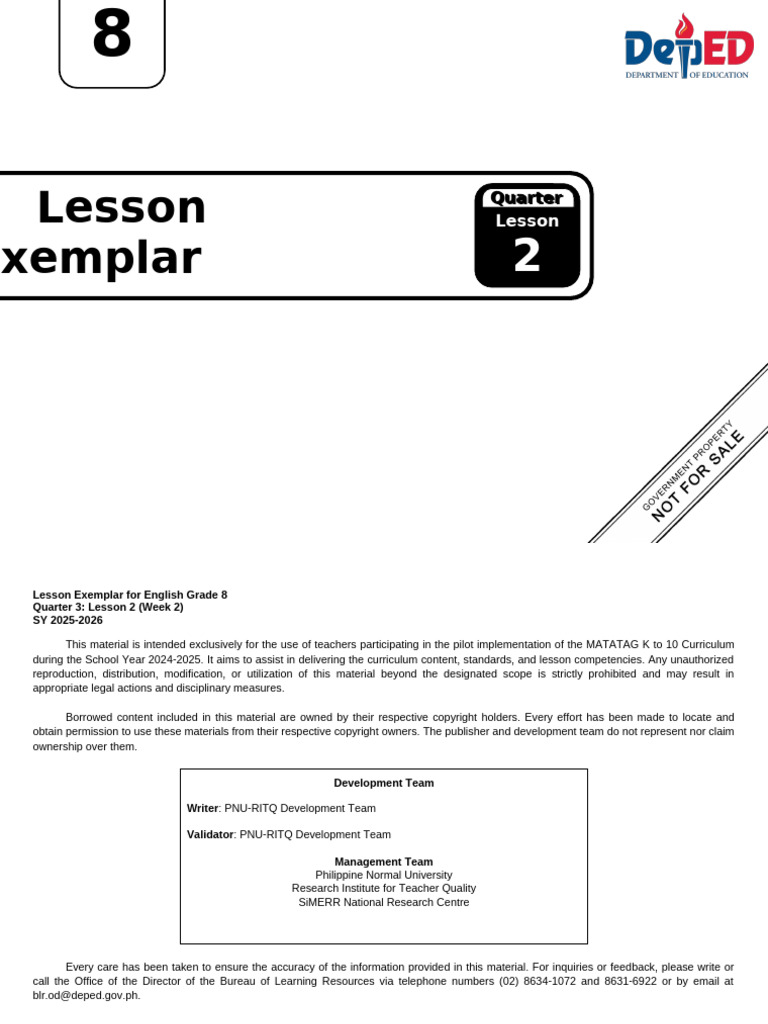 8

DepED
DEPARTMENT OF EDUCATION

Lesson
xemplar

Quarter
Lesson
2

GOVERNMENT PROPERTY
NOT FOR SALE

Lesson Exemplar for English Grade 8
Quarter 3: Lesson 2 (Week 2)
SY 2025-2026

This material is intended exclusively for the use of teachers participating in the pilot implementation of the MATATAG K to 10 Curriculum during the School Year 2024-2025. It aims to assist in delivering the curriculum content, standards, and lesson competencies. Any unauthorized reproduction, distribution, modification, or utilization of this material beyond the designated scope is strictly prohibited and may result in appropriate legal actions and disciplinary measures.

Borrowed content included in this material are owned by their respective copyright holders. Every effort has been made to locate and obtain permission to use these materials from their respective copyright owners. The publisher and development team do not represent nor claim ownership over them.

Development Team

Writer: PNU-RITQ Development Team

Validator: PNU-RITQ Development Team

Management Team
Philippine Normal University
Research Institute for Teacher Quality
SiMERR National Research Centre

Every care has been taken to ensure the accuracy of the information provided in this material. For inquiries or feedback, please write or call the Office of the Director of the Bureau of Learning Resources via telephone numbers (02) 8634-1072 and 8631-6922 or by email at blr.od@deped.gov.ph.